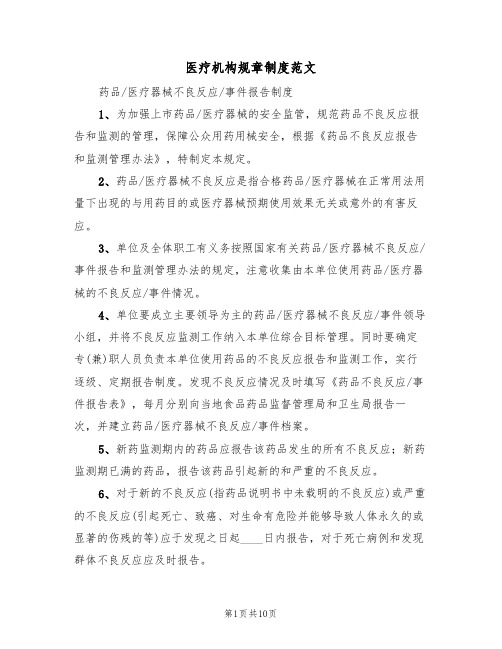 医疗机构规章制度范文

药品/医疗器械不良反应/事件报告制度

1、为加强上市药品/医疗器械的安全监管，规范药品不良反应报告和监测的管理，保障公众用药用械安全，根据《药品不良反应报告和监测管理办法》，特制定本规定。

2、药品/医疗器械不良反应是指合格药品/医疗器械在正常用法用量下出现的与用药目的或医疗器械预期使用效果无关或意外的有害反应。

3、单位及全体职工有义务按照国家有关药品/医疗器械不良反应/事件报告和监测管理办法的规定，注意收集由本单位使用药品/医疗器械的不良反应/事件情况。

4、单位要成立主要领导为主的药品/医疗器械不良反应/事件领导小组，并将不良反应监测工作纳入本单位综合目标管理。同时要确定专(兼)职人员负责本单位使用药品的不良反应报告和监测工作，实行逐级、定期报告制度。发现不良反应情况及时填写《药品不良反应/事件报告表》，每月分别向当地食品药品监督管理局和卫生局报告一次，并建立药品/医疗器械不良反应/事件档案。

5、新药监测期内的药品应报告该药品发生的所有不良反应；新药监测期已满的药品，报告该药品引起新的和严重的不良反应。

6、对于新的不良反应(指药品说明书中未载明的不良反应)或严重的不良反应(引起死亡、致癌、对生命有危险并能够导致人体永久的或显著的伤残的等)应于发现之日起____日内报告，对于死亡病例和发现群体不良反应应及时报告。

第1页共10页